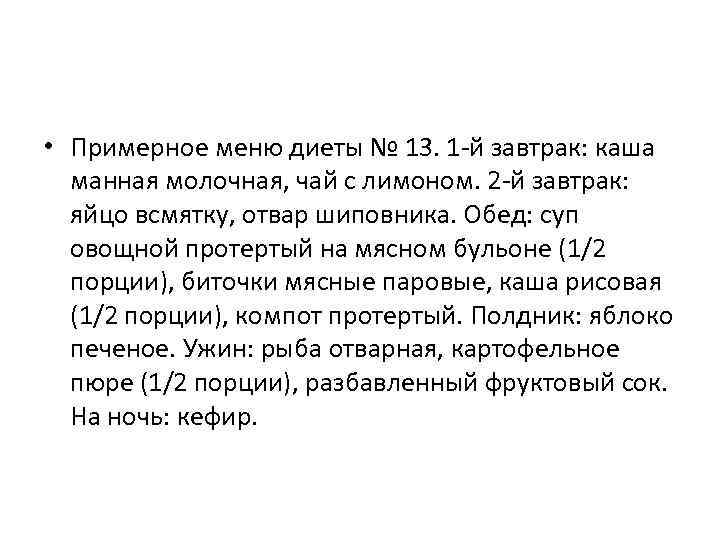 • Примерное меню диеты № 13. 1-й завтрак: каша манная молочная, чай с лимоном. 2-й завтрак: яйцо всмятку, отвар шиповника. Обед: суп овощной протертый на мясном бульоне (1/2 порции), биточки мясные паровые, каша рисовая (1/2 порции), компот протертый. Полдник: яблоко печеное. Ужин: рыба отварная, картофельное пюре (1/2 порции), разбавленный фруктовый сок. На ночь: кефир.